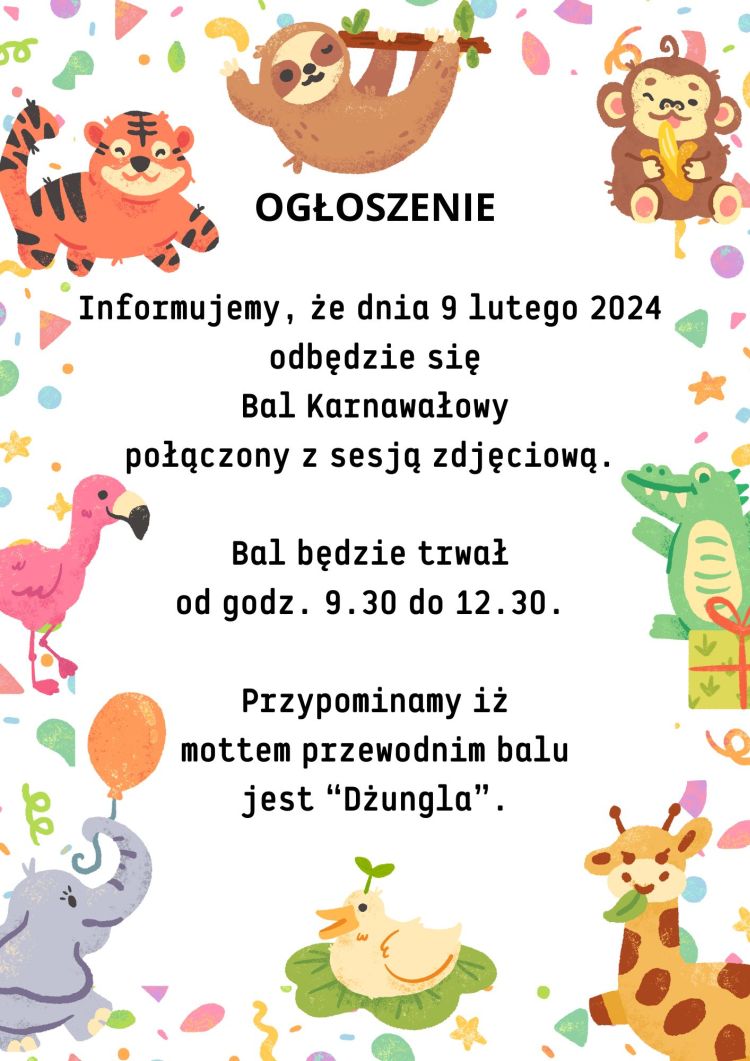 OGŁOSZENIE

Informujemy, że dnia 9 lutego 2024 odbędzie się Bal Karnawałowy połączony z sesją zdjęciową.

Bal będzie trwał od godz. 9.30 do 12.30.

Przypominamy iż mottem przewodnim balu jest “Dżungla”.